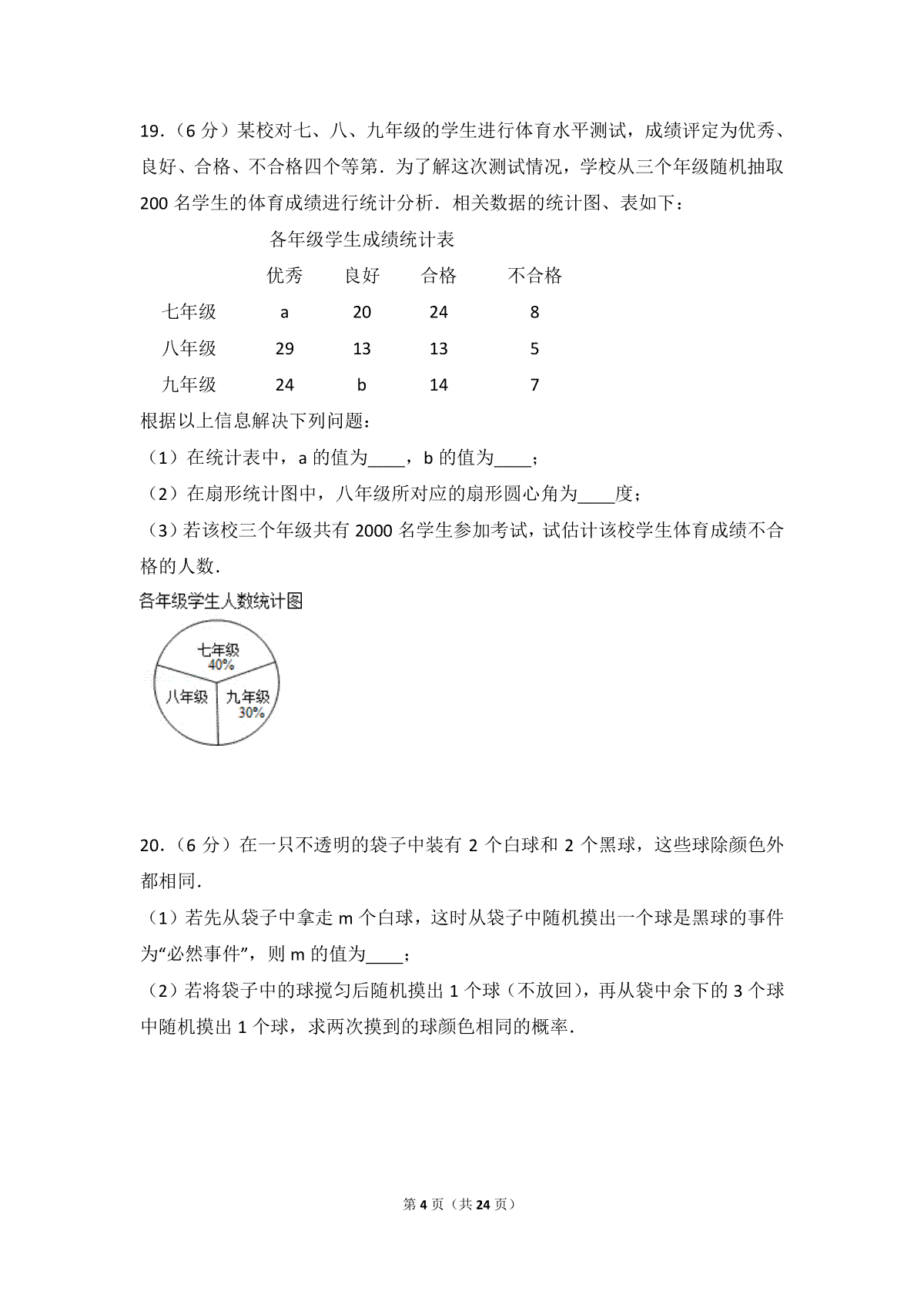 19．（6 分）某校对七、八、九年级的学生进行体育水平测试，成绩评定为优秀、良好、合格、不合格四个等第．为了解这次测试情况，学校从三个年级随机抽取 200 名学生的体育成绩进行统计分析．相关数据的统计图、表如下：

各年级学生成绩统计表

| | 优秀 | 良好 | 合格 | 不合格 |
|---|---|---|---|---|
| 七年级 | a | 20 | 24 | 8 |
| 八年级 | 29 | 13 | 13 | 5 |
| 九年级 | 24 | b | 14 | 7 |

根据以上信息解决下列问题：

（1）在统计表中，a 的值为____，b 的值为____；

（2）在扇形统计图中，八年级所对应的扇形圆心角为____度；

（3）若该校三个年级共有 2000 名学生参加考试，试估计该校学生体育成绩不合格的人数．

各年级学生人数统计图

七年级
40%
八年级
九年级
30%

20．（6 分）在一只不透明的袋子中装有 2 个白球和 2 个黑球，这些球除颜色外都相同．

（1）若先从袋子中拿走 m 个白球，这时从袋子中随机摸出一个球是黑球的事件为“必然事件”，则 m 的值为____；

（2）若将袋子中的球搅匀后随机摸出 1 个球（不放回），再从袋中余下的 3 个球中随机摸出 1 个球，求两次摸到的球颜色相同的概率．

第 4 页（共 24 页）